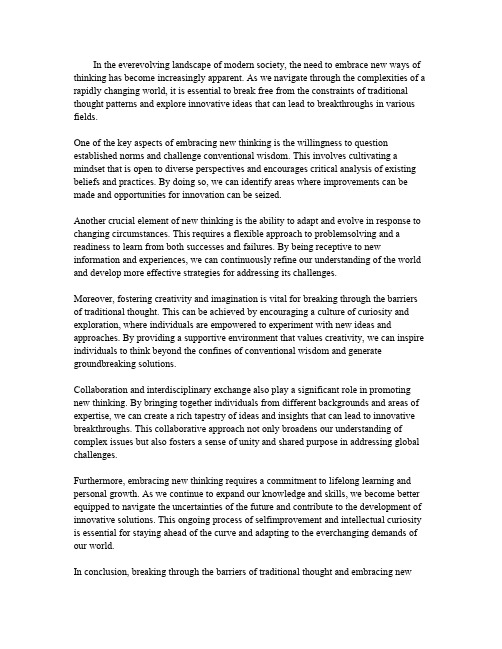 In the everevolving landscape of modern society, the need to embrace new ways of thinking has become increasingly apparent. As we navigate through the complexities of a rapidly changing world, it is essential to break free from the constraints of traditional thought patterns and explore innovative ideas that can lead to breakthroughs in various fields.

One of the key aspects of embracing new thinking is the willingness to question established norms and challenge conventional wisdom. This involves cultivating a mindset that is open to diverse perspectives and encourages critical analysis of existing beliefs and practices. By doing so, we can identify areas where improvements can be made and opportunities for innovation can be seized.

Another crucial element of new thinking is the ability to adapt and evolve in response to changing circumstances. This requires a flexible approach to problemsolving and a readiness to learn from both successes and failures. By being receptive to new information and experiences, we can continuously refine our understanding of the world and develop more effective strategies for addressing its challenges.

Moreover, fostering creativity and imagination is vital for breaking through the barriers of traditional thought. This can be achieved by encouraging a culture of curiosity and exploration, where individuals are empowered to experiment with new ideas and approaches. By providing a supportive environment that values creativity, we can inspire individuals to think beyond the confines of conventional wisdom and generate groundbreaking solutions.

Collaboration and interdisciplinary exchange also play a significant role in promoting new thinking. By bringing together individuals from different backgrounds and areas of expertise, we can create a rich tapestry of ideas and insights that can lead to innovative breakthroughs. This collaborative approach not only broadens our understanding of complex issues but also fosters a sense of unity and shared purpose in addressing global challenges.

Furthermore, embracing new thinking requires a commitment to lifelong learning and personal growth. As we continue to expand our knowledge and skills, we become better equipped to navigate the uncertainties of the future and contribute to the development of innovative solutions. This ongoing process of selfimprovement and intellectual curiosity is essential for staying ahead of the curve and adapting to the everchanging demands of our world.

In conclusion, breaking through the barriers of traditional thought and embracing new